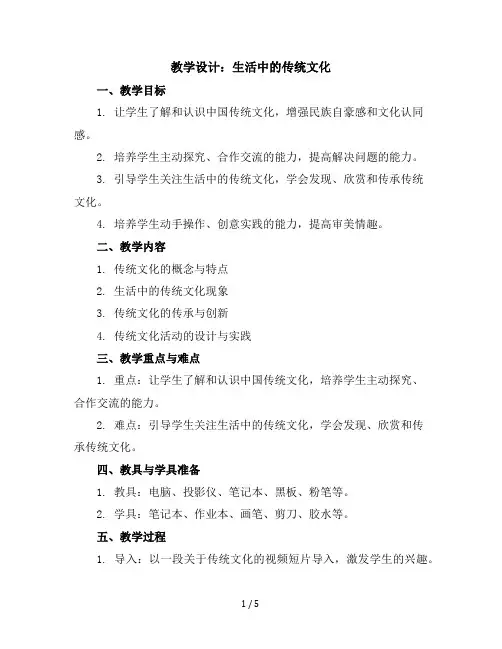 教学设计：生活中的传统文化

一、教学目标

1. 让学生了解和认识中国传统文化，增强民族自豪感和文化认同感。

2. 培养学生主动探究、合作交流的能力，提高解决问题的能力。

3. 引导学生关注生活中的传统文化，学会发现、欣赏和传承传统文化。

4. 培养学生动手操作、创意实践的能力，提高审美情趣。

二、教学内容

1. 传统文化的概念与特点

2. 生活中的传统文化现象

3. 传统文化的传承与创新

4. 传统文化活动的设计与实践

三、教学重点与难点

1. 重点：让学生了解和认识中国传统文化，培养学生主动探究、合作交流的能力。

2. 难点：引导学生关注生活中的传统文化，学会发现、欣赏和传承传统文化。

四、教具与学具准备

1. 教具：电脑、投影仪、笔记本、黑板、粉笔等。

2. 学具：笔记本、作业本、画笔、剪刀、胶水等。

五、教学过程

1. 导入：以一段关于传统文化的视频短片导入，激发学生的兴趣。

1 / 5